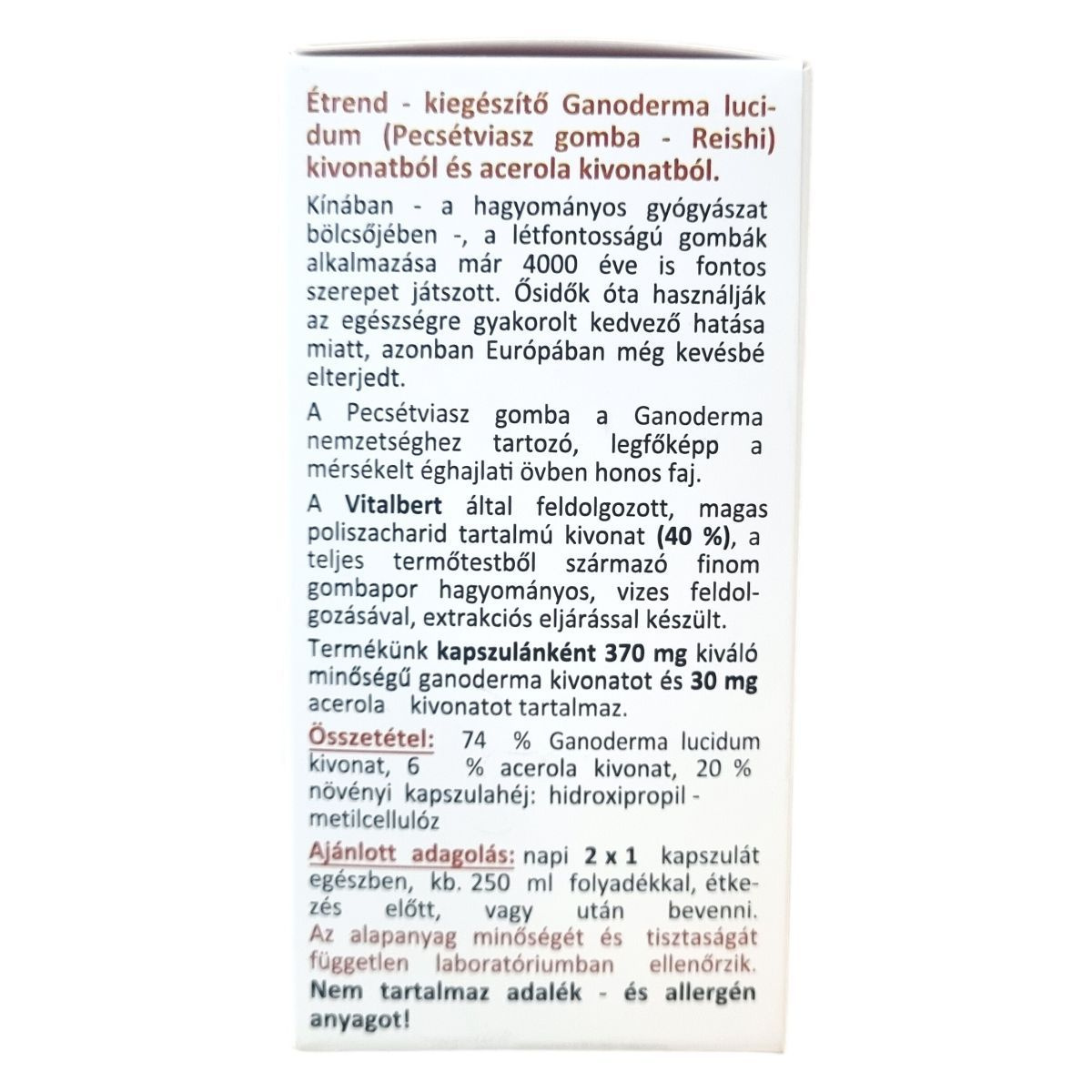 Étrend - kiegészítő Ganoderma lucidum (Pecsétviasz gomba - Reishi) kivonatból és acerola kivonatból.

Kínában - a hagyományos gyógyászat bölcsőjében -, a létfontosságú gombák alkalmazása már 4000 éve is fontos szerepet játszott. Ősidők óta használják az egészségre gyakorolt kedvező hatása miatt, azonban Európában még kevésbé elterjedt.

A Pecsétviasz gomba a Ganoderma nemzetséghez tartozó, legfőképp a mérsékelt éghajlati övben honos faj.

A Vitalbert által feldolgozott, magas poliszacharid tartalmú kivonat (40 %), a teljes termőtestből származó finom gombapor hagyományos, vizes feldolgozásával, extrakciós eljárással készült.

Termékünk kapszulánként 370 mg kiváló minőségű ganoderma kivonatot és 30 mg acerola kivonatot tartalmaz.

Összetétel: 74 % Ganoderma lucidum kivonat, 6 % acerola kivonat, 20 % növényi kapszulahéj: hidroxipropil - metilcellulóz

Ajánlott adagolás: napi 2 x 1 kapszulát egészben, kb. 250 ml folyadékkal, étkezés előtt, vagy után bevenni. Az alapanyag minőségét és tisztaságát független laboratóriumban ellenőrzik. Nem tartalmaz adalék - és allergén anyagot!